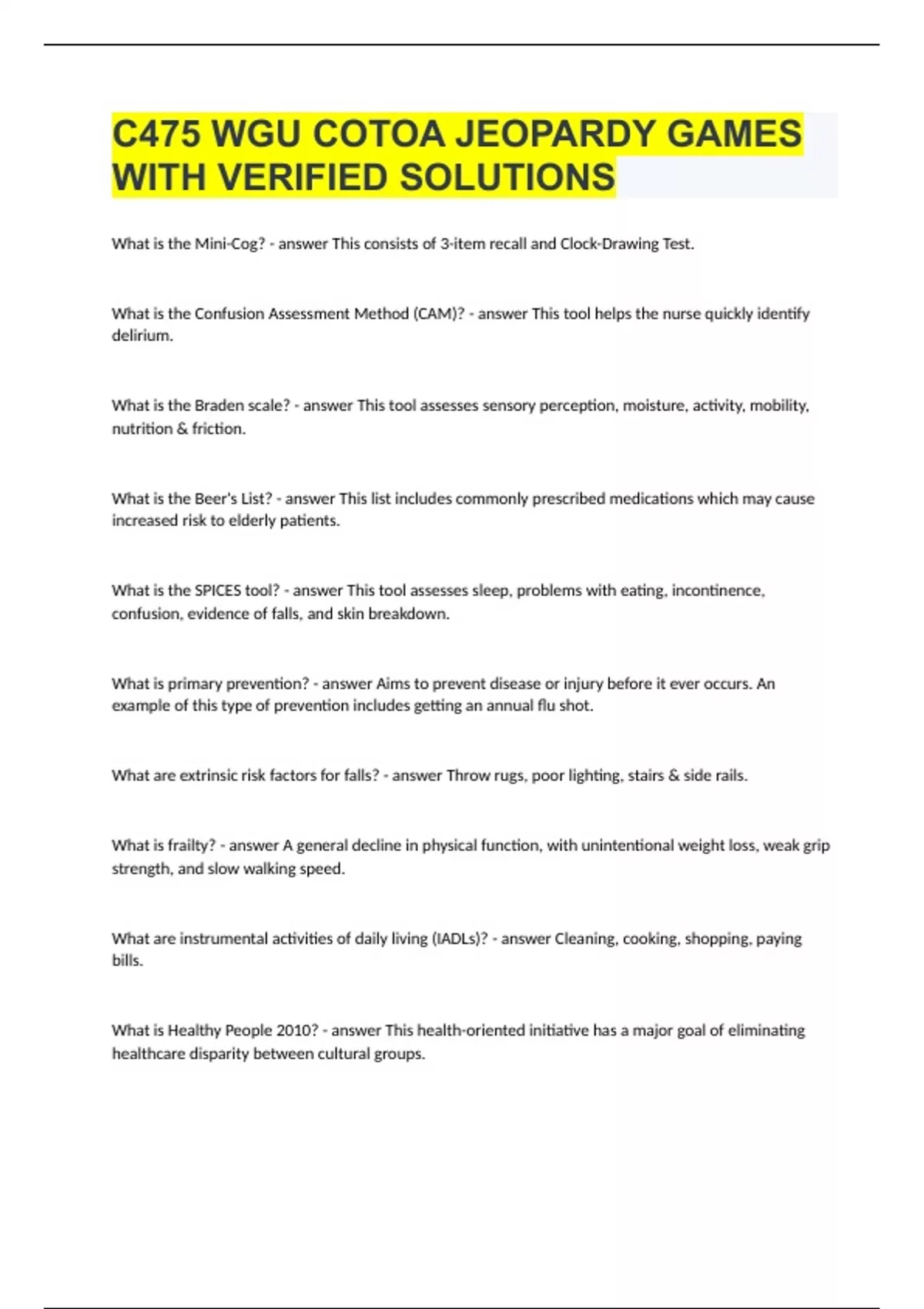 C475 WGU COTOA JEOPARDY GAMES WITH VERIFIED SOLUTIONS

What is the Mini-Cog? - answer This consists of 3-item recall and Clock-Drawing Test.

What is the Confusion Assessment Method (CAM)? - answer This tool helps the nurse quickly identify delirium.

What is the Braden scale? - answer This tool assesses sensory perception, moisture, activity, mobility, nutrition & friction.

What is the Beer's List? - answer This list includes commonly prescribed medications which may cause increased risk to elderly patients.

What is the SPICES tool? - answer This tool assesses sleep, problems with eating, incontinence, confusion, evidence of falls, and skin breakdown.

What is primary prevention? - answer Aims to prevent disease or injury before it ever occurs. An example of this type of prevention includes getting an annual flu shot.

What are extrinsic risk factors for falls? - answer Throw rugs, poor lighting, stairs & side rails.

What is frailty? - answer A general decline in physical function, with unintentional weight loss, weak grip strength, and slow walking speed.

What are instrumental activities of daily living (IADLs)? - answer Cleaning, cooking, shopping, paying bills.

What is Healthy People 2010? - answer This health-oriented initiative has a major goal of eliminating healthcare disparity between cultural groups.